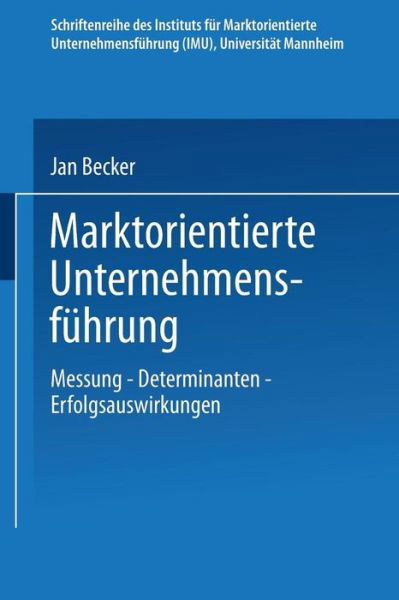 Schriftenreihe des Instituts für Marktorientierte Unternehmensführung (IMU), Universität Mannheim

Jan Becker

Marktorientierte Unternehmensführung

Messung - Determinanten - Erfolgsauswirkungen